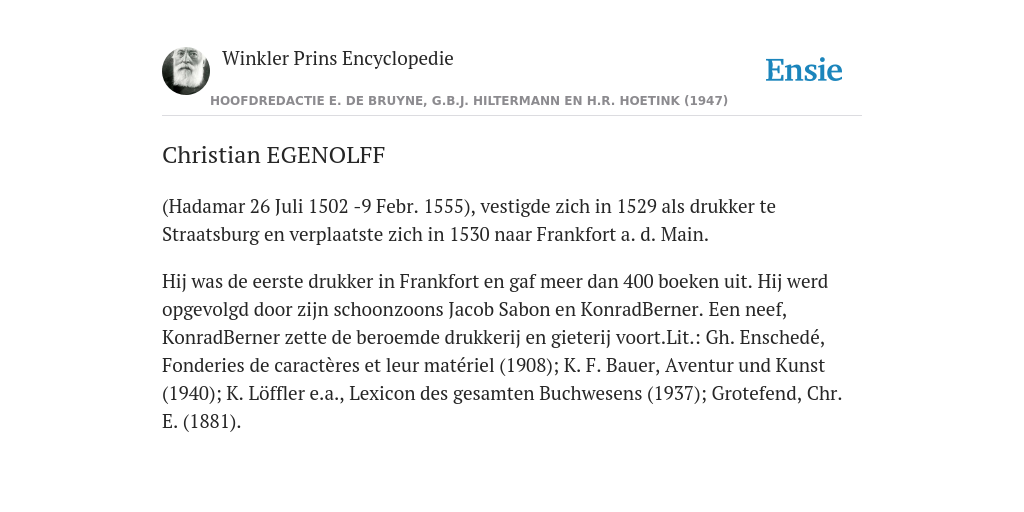 Winkler Prins Encyclopedie

Ensie

HOOFDREDACTIE E. DE BRUYNE, G.B.J. HILTERMANN EN H.R. HOETINK (1947)

Christian EGENOLFF

(Hadamar 26 Juli 1502 -9 Febr. 1555), vestigde zich in 1529 als drukker te Straatsburg en verplaatste zich in 1530 naar Frankfort a. d. Main.

Hij was de eerste drukker in Frankfort en gaf meer dan 400 boeken uit. Hij werd opgevolgd door zijn schoonzoons Jacob Sabon en KonradBerner. Een neef, KonradBerner zette de beroemde drukkerij en gieterij voort.Lit.: Gh. Enschedé, Fonderies de caractères et leur matériel (1908); K. F. Bauer, Aventur und Kunst (1940); K. Löffler e.a., Lexicon des gesamten Buchwesens (1937); Grotefend, Chr. E. (1881).